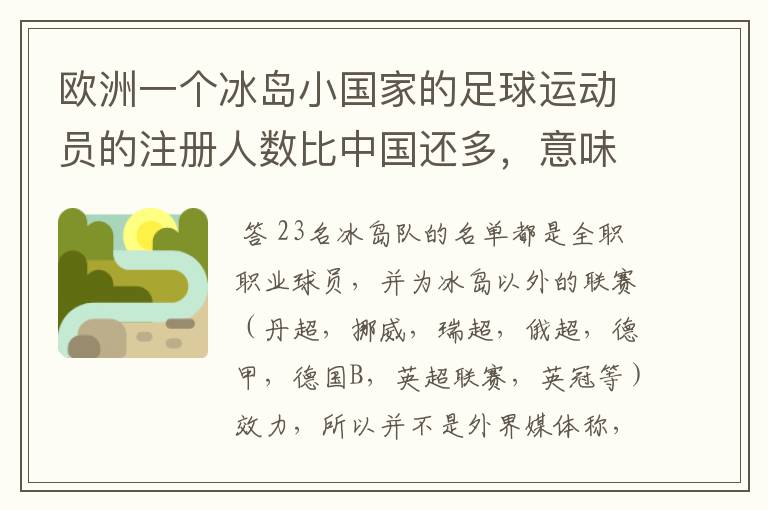 欧洲一个冰岛小国家的足球运动员的注册人数比中国还多，意味

答 23名冰岛队的名单都是全职职业球员，并为冰岛以外的联赛（丹超，挪威，瑞超，俄超，德甲，德国B，英超联赛，英冠等）效力，所以并不是外界媒体称，